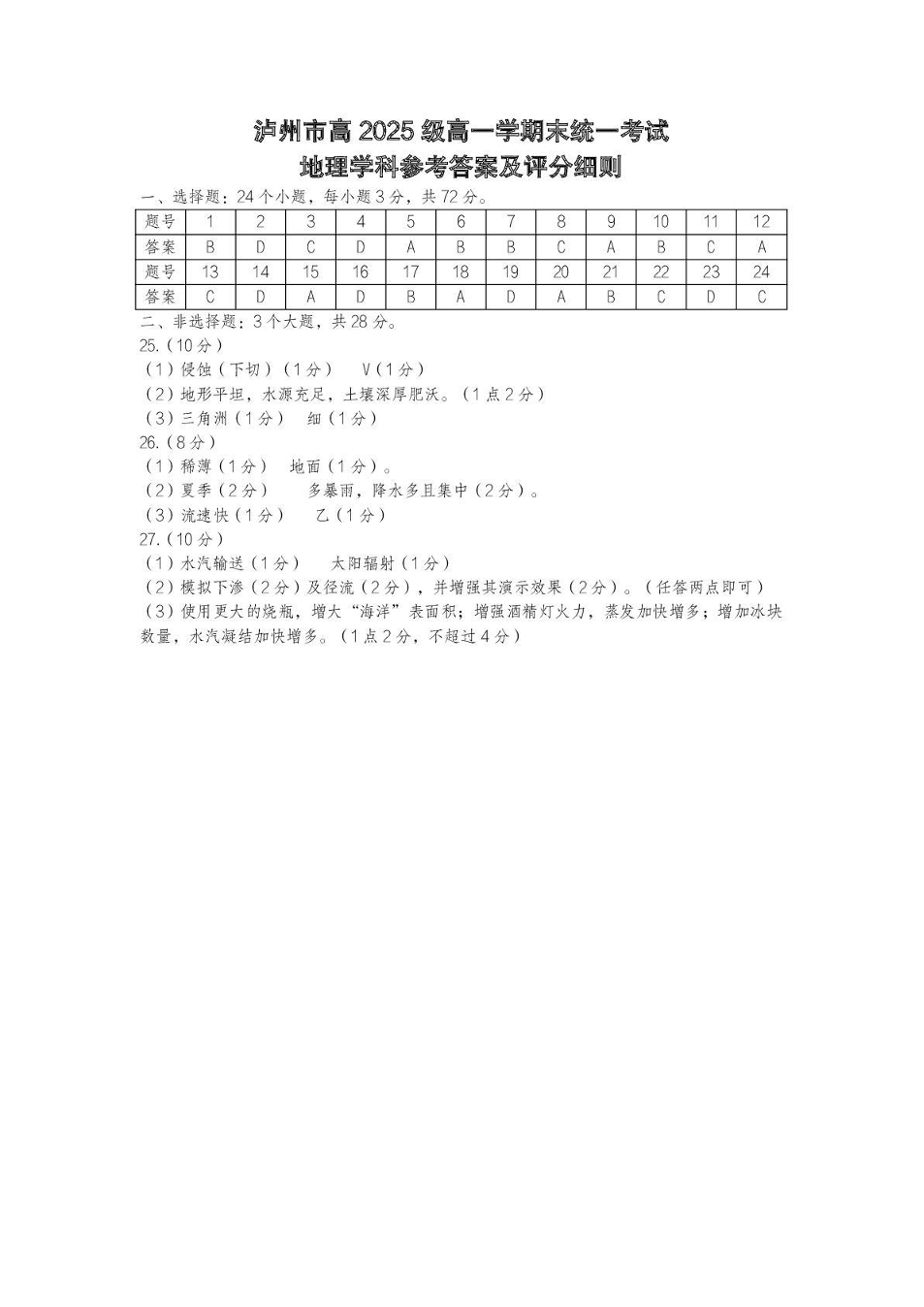 泸州市高 2025 级高一学期末统一考试
地理学科参考答案及评分细则

一、选择题：24 个小题，每小题 3 分，共 72 分。

| 题号 | 1 | 2 | 3 | 4 | 5 | 6 | 7 | 8 | 9 | 10 | 11 | 12 |
|---|---|---|---|---|---|---|---|---|---|---|---|---|
| 答案 | B | D | C | D | A | B | B | C | A | B | C | A |
| 题号 | 13 | 14 | 15 | 16 | 17 | 18 | 19 | 20 | 21 | 22 | 23 | 24 |
| 答案 | C | D | A | D | B | A | D | A | B | C | D | C |

二、非选择题：3 个大题，共 28 分。

25.（10 分）
（1）侵蚀（下切）（1 分） V（1 分）
（2）地形平坦，水源充足，土壤深厚肥沃。（1 点 2 分）
（3）三角洲（1 分） 细（1 分）

26.（8 分）
（1）稀薄（1 分） 地面（1 分）。
（2）夏季（2 分） 多暴雨，降水多且集中（2 分）。
（3）流速快（1 分） 乙（1 分）

27.（10 分）
（1）水汽输送（1 分） 太阳辐射（1 分）
（2）模拟下渗（2 分）及径流（2 分），并增强其演示效果（2 分）。（任答两点即可）
（3）使用更大的烧瓶，增大“海洋”表面积；增强酒精灯火力，蒸发加快增多；增加冰块数量，水汽凝结加快增多。（1 点 2 分，不超过 4 分）